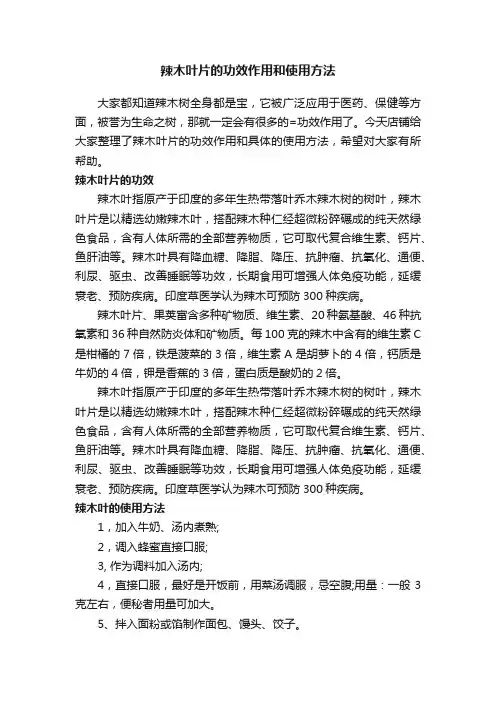 辣木叶片的功效作用和使用方法

大家都知道辣木树全身都是宝，它被广泛应用于医药、保健等方面，被誉为生命之树，那就一定会有很多的=功效作用了。今天店铺给大家整理了辣木叶片的功效作用和具体的使用方法，希望对大家有所帮助。

辣木叶片的功效

辣木叶指原产于印度的多年生热带落叶乔木辣木树的树叶，辣木叶片是以精选幼嫩辣木叶，搭配辣木种仁经超微粉碎碾成的纯天然绿色食品，含有人体所需的全部营养物质，它可取代复合维生素、钙片、鱼肝油等。辣木叶具有降血糖、降脂、降压、抗肿瘤、抗氧化、通便、利尿、驱虫、改善睡眠等功效，长期食用可增强人体免疫功能，延缓衰老、预防疾病。印度草医学认为辣木可预防 300 种疾病。

辣木叶片、果荚富含多种矿物质、维生素、20 种氨基酸、46 种抗氧素和 36 种自然防炎体和矿物质。每 100 克的辣木中含有的维生素 C 是柑橘的 7 倍，铁是菠菜的 3 倍，维生素 A 是胡萝卜的 4 倍，钙质是牛奶的 4 倍，钾是香蕉的 3 倍，蛋白质是酸奶的 2 倍。

辣木叶指原产于印度的多年生热带落叶乔木辣木树的树叶，辣木叶片是以精选幼嫩辣木叶，搭配辣木种仁经超微粉碎碾成的纯天然绿色食品，含有人体所需的全部营养物质，它可取代复合维生素、钙片、鱼肝油等。辣木叶具有降血糖、降脂、降压、抗肿瘤、抗氧化、通便、利尿、驱虫、改善睡眠等功效，长期食用可增强人体免疫功能，延缓衰老、预防疾病。印度草医学认为辣木可预防 300 种疾病。

辣木叶的使用方法

1，加入牛奶、汤内煮熟;

2，调入蜂蜜直接口服;

3, 作为调料加入汤内;

4，直接口服，最好是开饭前，用菜汤调服，忌空腹;用量：一般 3 克左右，便秘者用量可加大。

5、拌入面粉或馅制作面包、馒头、饺子。